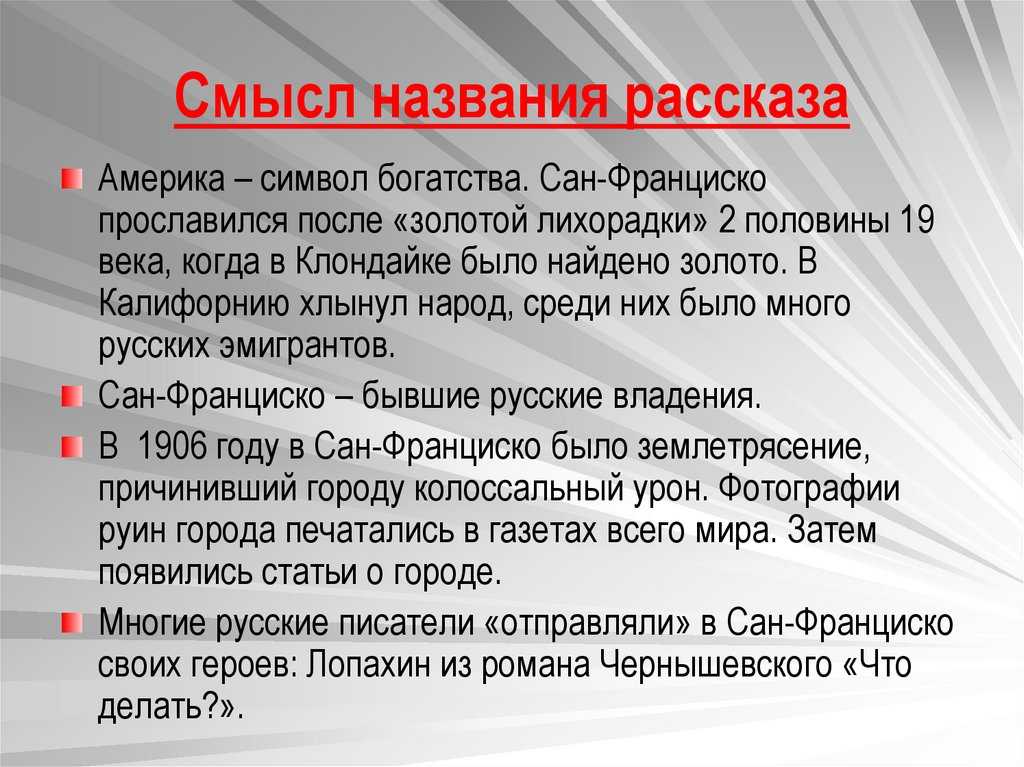 Смысл названия рассказа

Америка – символ богатства. Сан-Франциско прославился после «золотой лихорадки» 2 половины 19 века, когда в Клондайке было найдено золото. В Калифорнию хлынул народ, среди них было много русских эмигрантов.

Сан-Франциско – бывшие русские владения.

В 1906 году в Сан-Франциско было землетрясение, причинивший городу колоссальный урон. Фотографии руин города печатались в газетах всего мира. Затем появились статьи о городе.

Многие русские писатели «отправляли» в Сан-Франциско своих героев: Лопахин из романа Чернышевского «Что делать?».